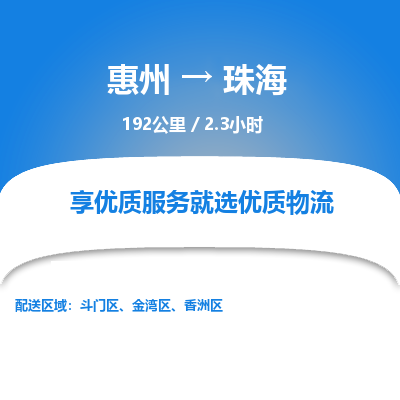 惠州 → 珠海

192公里 / 2.3小时

享优质服务就选优质物流

配送区域：斗门区、金湾区、香洲区